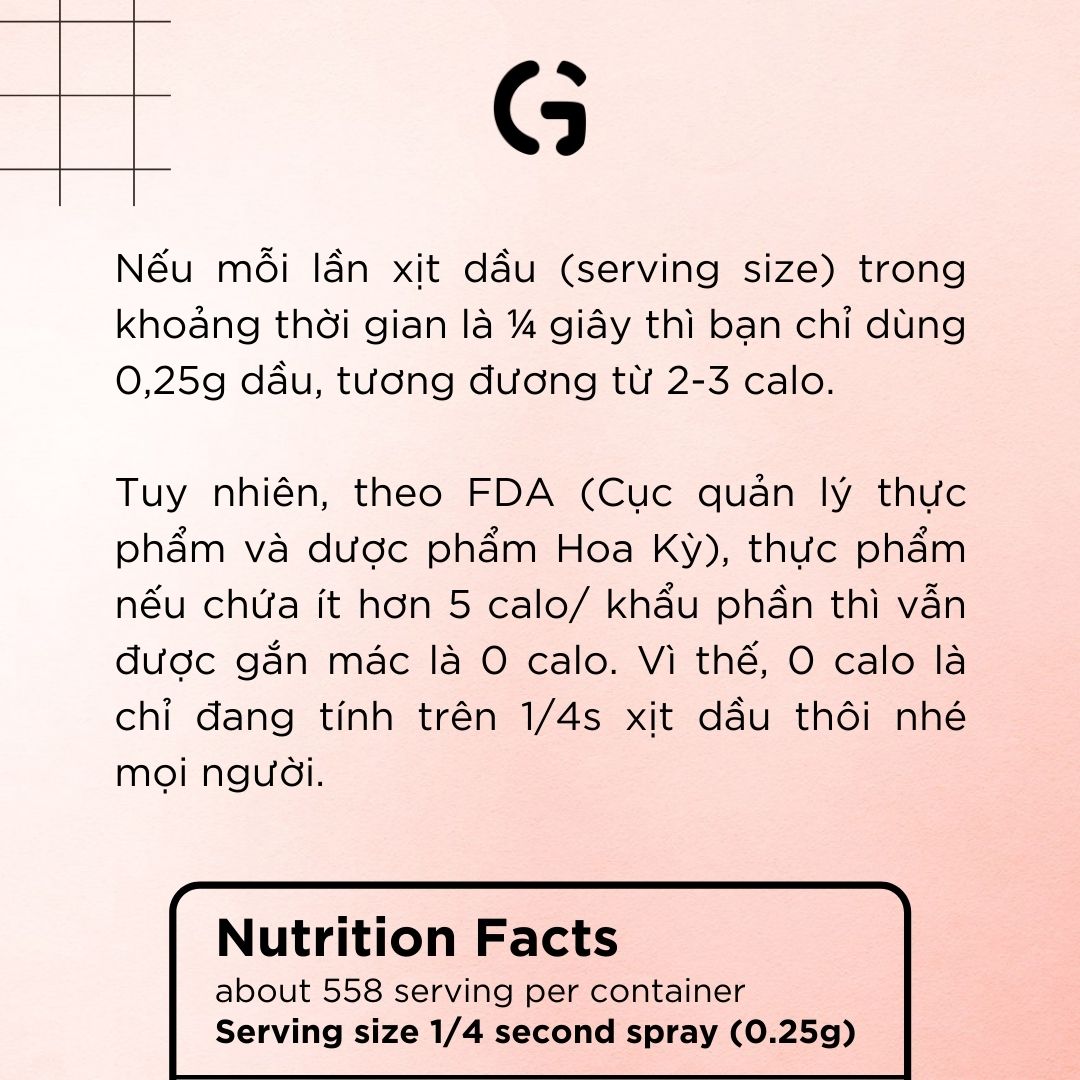 G

Nếu mỗi lần xịt dầu (serving size) trong khoảng thời gian là ¼ giây thì bạn chỉ dùng 0,25g dầu, tương đương từ 2-3 calo.

Tuy nhiên, theo FDA (Cục quản lý thực phẩm và dược phẩm Hoa Kỳ), thực phẩm nếu chứa ít hơn 5 calo/ khẩu phần thì vẫn được gắn mác là 0 calo. Vì thế, 0 calo là chỉ đang tính trên 1/4s xịt dầu thôi nhé mọi người.

Nutrition Facts
about 558 serving per container
Serving size 1/4 second spray (0.25g)